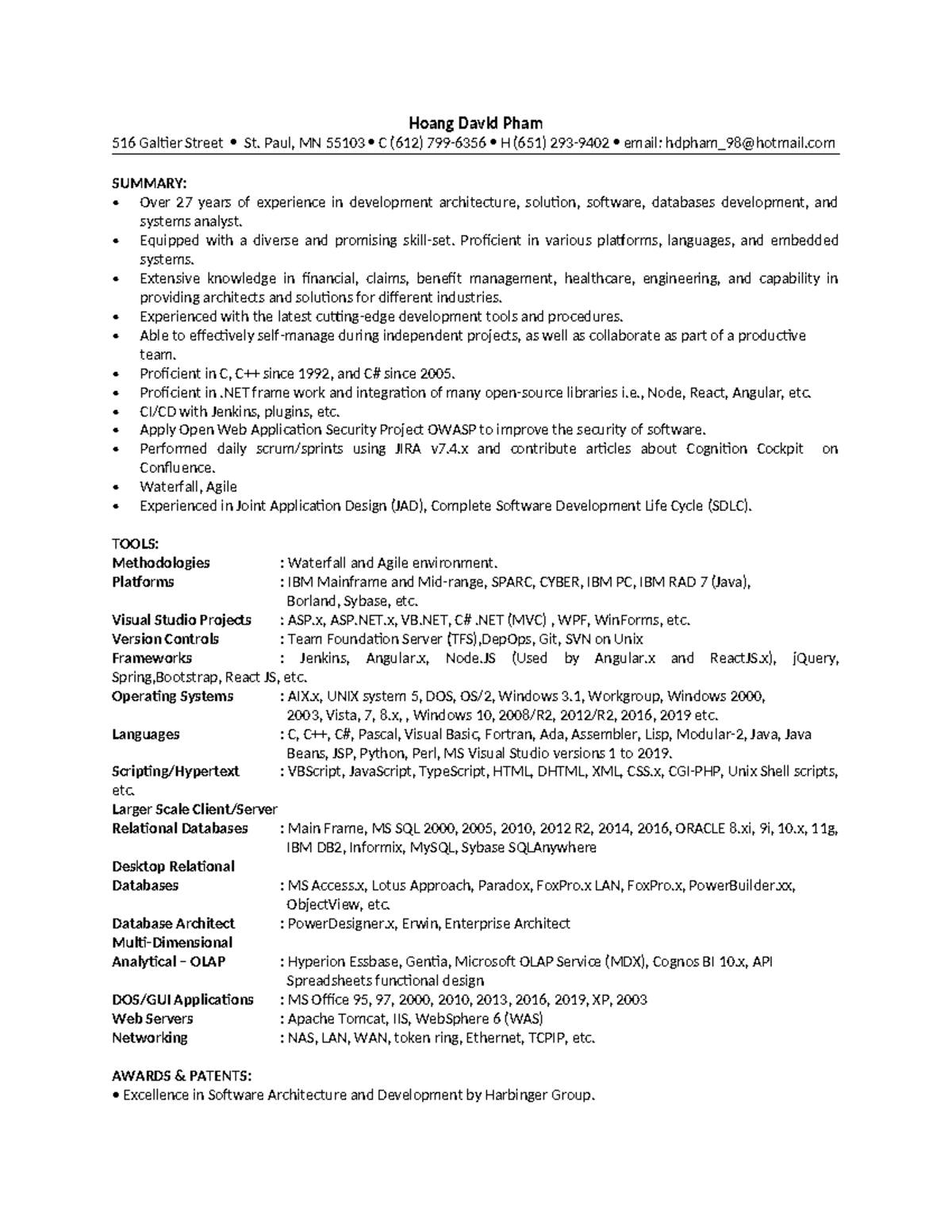 Hoang David Pham

516 Galtier Street • St. Paul, MN 55103 • C (612) 799-6356 • H (651) 293-9402 • email: hdpham_98@hotmail.com

SUMMARY:
• Over 27 years of experience in development architecture, solution, software, databases development, and systems analyst.
• Equipped with a diverse and promising skill-set. Proficient in various platforms, languages, and embedded systems.
• Extensive knowledge in financial, claims, benefit management, healthcare, engineering, and capability in providing architects and solutions for different industries.
• Experienced with the latest cutting-edge development tools and procedures.
• Able to effectively self-manage during independent projects, as well as collaborate as part of a productive team.
• Proficient in C, C++ since 1992, and C# since 2005.
• Proficient in .NET frame work and integration of many open-source libraries i.e., Node, React, Angular, etc.
• CI/CD with Jenkins, plugins, etc.
• Apply Open Web Application Security Project OWASP to improve the security of software.
• Performed daily scrum/sprints using JIRA v7.4.x and contribute articles about Cognition Cockpit on Confluence.
• Waterfall, Agile
• Experienced in Joint Application Design (JAD), Complete Software Development Life Cycle (SDLC).

TOOLS:
Methodologies : Waterfall and Agile environment.
Platforms : IBM Mainframe and Mid-range, SPARC, CYBER, IBM PC, IBM RAD 7 (Java), Borland, Sybase, etc.
Visual Studio Projects : ASP.x, ASP.NET.x, VB.NET, C# .NET (MVC) , WPF, WinForms, etc.
Version Controls : Team Foundation Server (TFS),DepOps, Git, SVN on Unix
Frameworks : Jenkins, Angular.x, Node.JS (Used by Angular.x and ReactJS.x), jQuery, Spring,Bootstrap, React JS, etc.
Operating Systems : AIX.x, UNIX system 5, DOS, OS/2, Windows 3.1, Workgroup, Windows 2000, 2003, Vista, 7, 8.x, , Windows 10, 2008/R2, 2012/R2, 2016, 2019 etc.
Languages : C, C++, C#, Pascal, Visual Basic, Fortran, Ada, Assembler, Lisp, Modular-2, Java, Java Beans, JSP, Python, Perl, MS Visual Studio versions 1 to 2019.
Scripting/Hypertext : VBScript, JavaScript, TypeScript, HTML, DHTML, XML, CSS.x, CGI-PHP, Unix Shell scripts, etc.
Larger Scale Client/Server
Relational Databases : Main Frame, MS SQL 2000, 2005, 2010, 2012 R2, 2014, 2016, ORACLE 8.xi, 9i, 10.x, 11g, IBM DB2, Informix, MySQL, Sybase SQLAnywhere
Desktop Relational
Databases : MS Access.x, Lotus Approach, Paradox, FoxPro.x LAN, FoxPro.x, PowerBuilder.xx, ObjectView, etc.
Database Architect : PowerDesigner.x, Erwin, Enterprise Architect
Multi-Dimensional
Analytical – OLAP : Hyperion Essbase, Gentia, Microsoft OLAP Service (MDX), Cognos BI 10.x, API Spreadsheets functional design
DOS/GUI Applications : MS Office 95, 97, 2000, 2010, 2013, 2016, 2019, XP, 2003
Web Servers : Apache Tomcat, IIS, WebSphere 6 (WAS)
Networking : NAS, LAN, WAN, token ring, Ethernet, TCPIP, etc.

AWARDS & PATENTS:
• Excellence in Software Architecture and Development by Harbinger Group.